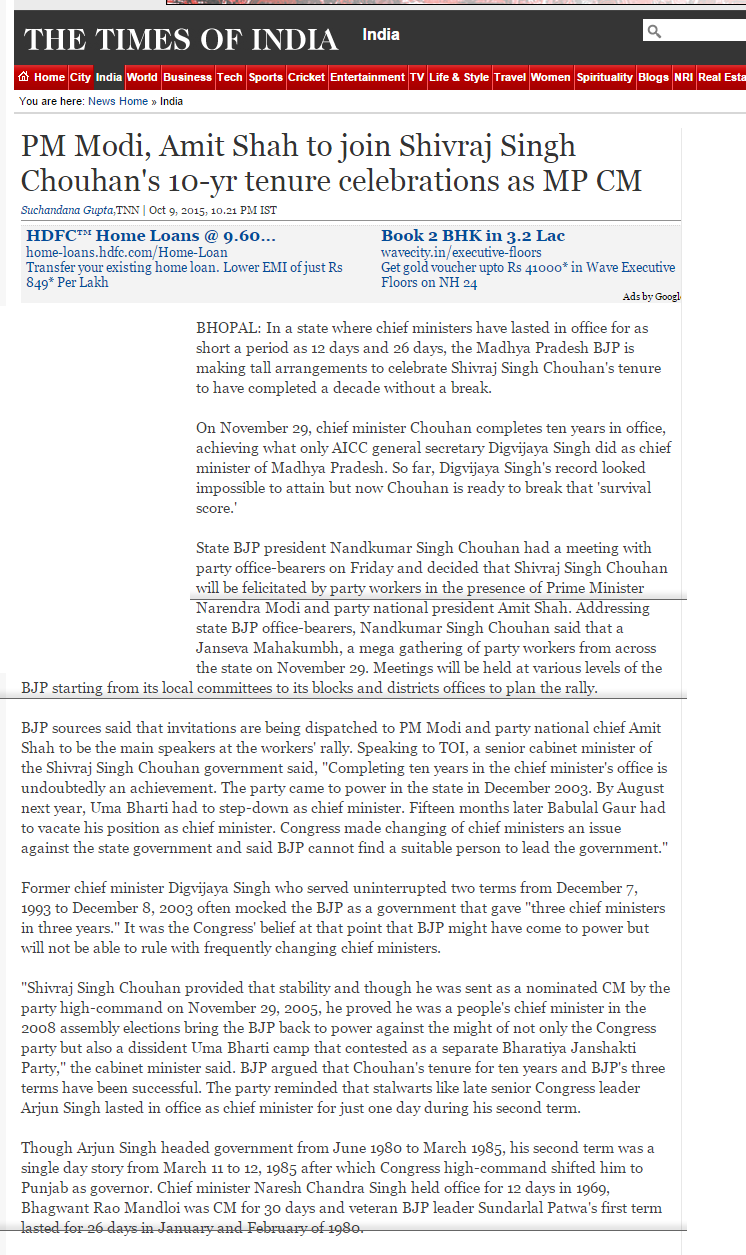 THE TIMES OF INDIA India

Home City India World Business Tech Sports Cricket Entertainment TV Life & Style Travel Women Spirituality Blogs NRI Real Esta

You are here: News Home » India

PM Modi, Amit Shah to join Shivraj Singh Chouhan's 10-yr tenure celebrations as MP CM

Suchandana Gupta,TNN | Oct 9, 2015, 10.21 PM IST

HDFC™ Home Loans @ 9.60...
home-loans.hdfc.com/Home-Loan
Transfer your existing home loan. Lower EMI of just Rs 849* Per Lakh

Book 2 BHK in 3.2 Lac
wavecity.in/executive-floors
Get gold voucher upto Rs 41000* in Wave Executive Floors on NH 24

Ads by Googl

BHOPAL: In a state where chief ministers have lasted in office for as short a period as 12 days and 26 days, the Madhya Pradesh BJP is making tall arrangements to celebrate Shivraj Singh Chouhan's tenure to have completed a decade without a break.

On November 29, chief minister Chouhan completes ten years in office, achieving what only AICC general secretary Digvijaya Singh did as chief minister of Madhya Pradesh. So far, Digvijaya Singh's record looked impossible to attain but now Chouhan is ready to break that 'survival score.'

State BJP president Nandkumar Singh Chouhan had a meeting with party office-bearers on Friday and decided that Shivraj Singh Chouhan will be felicitated by party workers in the presence of Prime Minister Narendra Modi and party national president Amit Shah. Addressing state BJP office-bearers, Nandkumar Singh Chouhan said that a Janseva Mahakumbh, a mega gathering of party workers from across the state on November 29. Meetings will be held at various levels of the BJP starting from its local committees to its blocks and districts offices to plan the rally.

BJP sources said that invitations are being dispatched to PM Modi and party national chief Amit Shah to be the main speakers at the workers' rally. Speaking to TOI, a senior cabinet minister of the Shivraj Singh Chouhan government said, "Completing ten years in the chief minister's office is undoubtedly an achievement. The party came to power in the state in December 2003. By August next year, Uma Bharti had to step-down as chief minister. Fifteen months later Babulal Gaur had to vacate his position as chief minister. Congress made changing of chief ministers an issue against the state government and said BJP cannot find a suitable person to lead the government."

Former chief minister Digvijaya Singh who served uninterrupted two terms from December 7, 1993 to December 8, 2003 often mocked the BJP as a government that gave "three chief ministers in three years." It was the Congress' belief at that point that BJP might have come to power but will not be able to rule with frequently changing chief ministers.

"Shivraj Singh Chouhan provided that stability and though he was sent as a nominated CM by the party high-command on November 29, 2005, he proved he was a people's chief minister in the 2008 assembly elections bring the BJP back to power against the might of not only the Congress party but also a dissident Uma Bharti camp that contested as a separate Bharatiya Janshakti Party," the cabinet minister said. BJP argued that Chouhan's tenure for ten years and BJP's three terms have been successful. The party reminded that stalwarts like late senior Congress leader Arjun Singh lasted in office as chief minister for just one day during his second term.

Though Arjun Singh headed government from June 1980 to March 1985, his second term was a single day story from March 11 to 12, 1985 after which Congress high-command shifted him to Punjab as governor. Chief minister Naresh Chandra Singh held office for 12 days in 1969, Bhagwant Rao Mandloi was CM for 30 days and veteran BJP leader Sundarlal Patwa's first term lasted for 26 days in January and February of 1980.